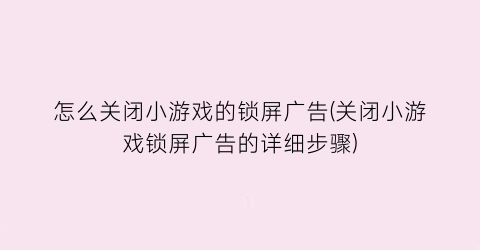 怎么关闭小游戏的锁屏广告(关闭小游戏锁屏广告的详细步骤)